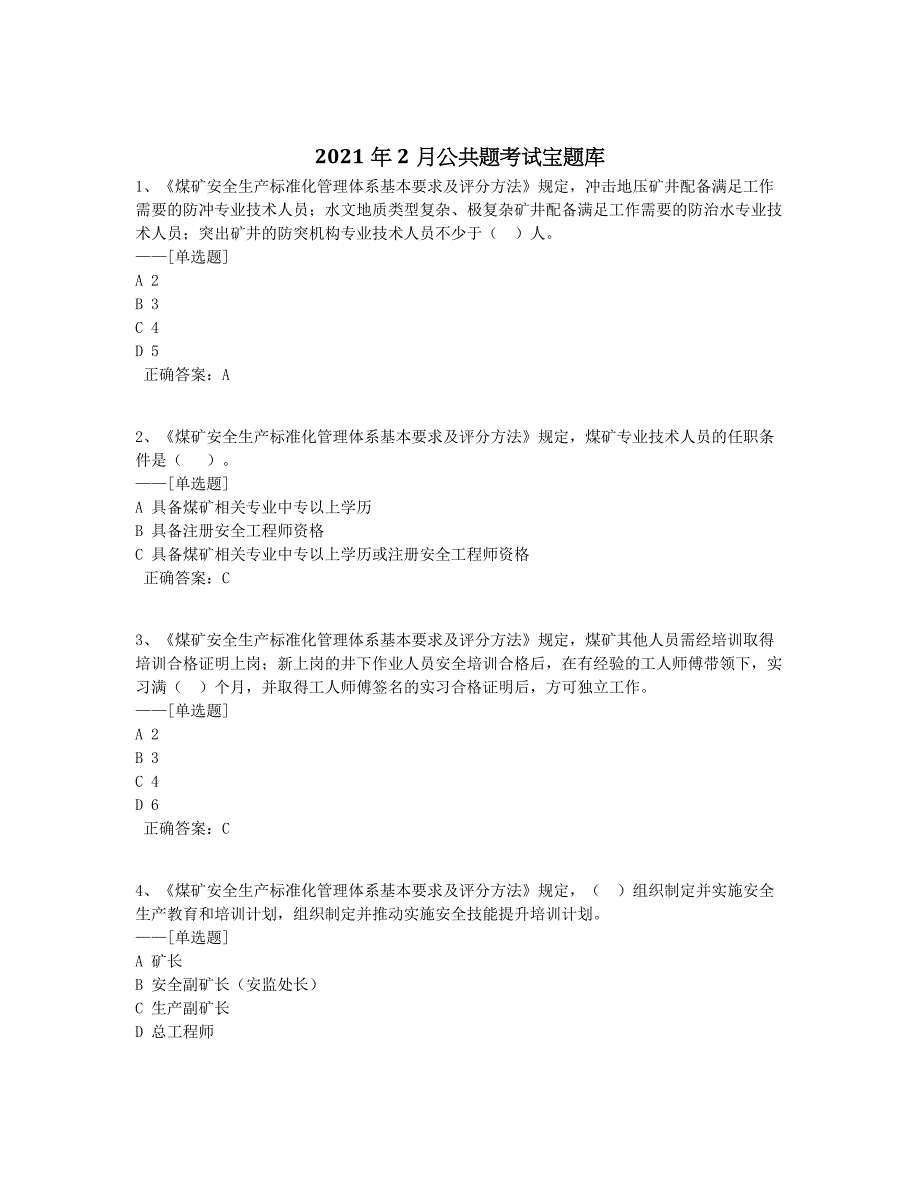 2021 年 2 月公共题考试宝题库

1、《煤矿安全生产标准化管理体系基本要求及评分方法》规定，冲击地压矿井配备满足工作需要的防冲专业技术人员；水文地质类型复杂、极复杂矿井配备满足工作需要的防治水专业技术人员；突出矿井的防突机构专业技术人员不少于（　）人。
——[单选题]
A 2
B 3
C 4
D 5
正确答案：A

2、《煤矿安全生产标准化管理体系基本要求及评分方法》规定，煤矿专业技术人员的任职条件是（　）。
——[单选题]
A 具备煤矿相关专业中专以上学历
B 具备注册安全工程师资格
C 具备煤矿相关专业中专以上学历或注册安全工程师资格
正确答案：C

3、《煤矿安全生产标准化管理体系基本要求及评分方法》规定，煤矿其他人员需经培训取得培训合格证明上岗；新上岗的井下作业人员安全培训合格后，在有经验的工人师傅带领下，实习满（　）个月，并取得工人师傅签名的实习合格证明后，方可独立工作。
——[单选题]
A 2
B 3
C 4
D 6
正确答案：C

4、《煤矿安全生产标准化管理体系基本要求及评分方法》规定，（　）组织制定并实施安全生产教育和培训计划，组织制定并推动实施安全技能提升培训计划。
——[单选题]
A 矿长
B 安全副矿长（安监处长）
C 生产副矿长
D 总工程师